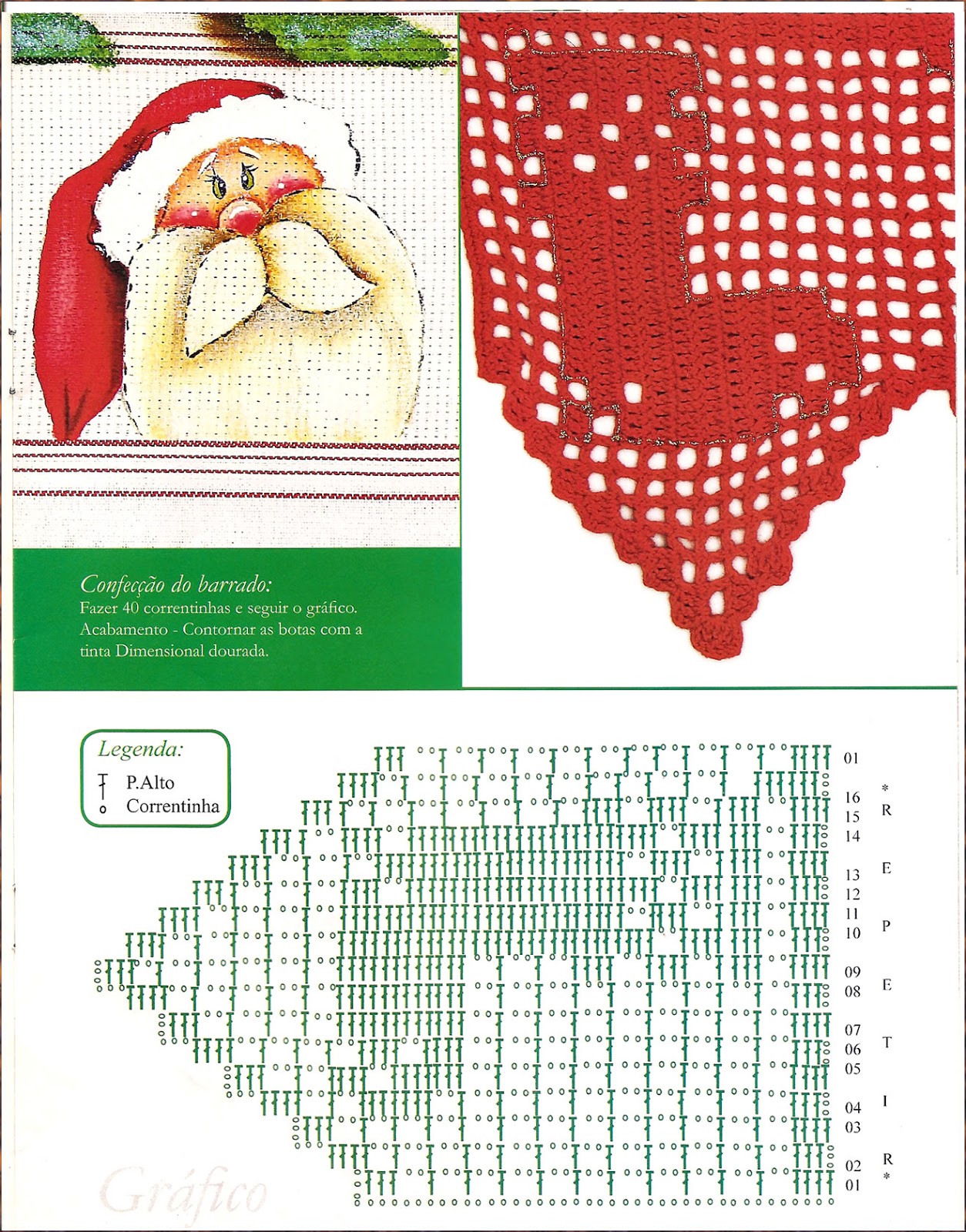 Confecção do barrado:
Fazer 40 correntinhas e seguir o gráfico.
Acabamento - Contornar as botas com a tinta Dimensional dourada.

Legenda:
P.Alto
Correntinha

01
16
15
14
13
12
11
10
09
08
07
06
05
04
03
02
01

*
R
E
P
E
T
I
R
*

Gráfico